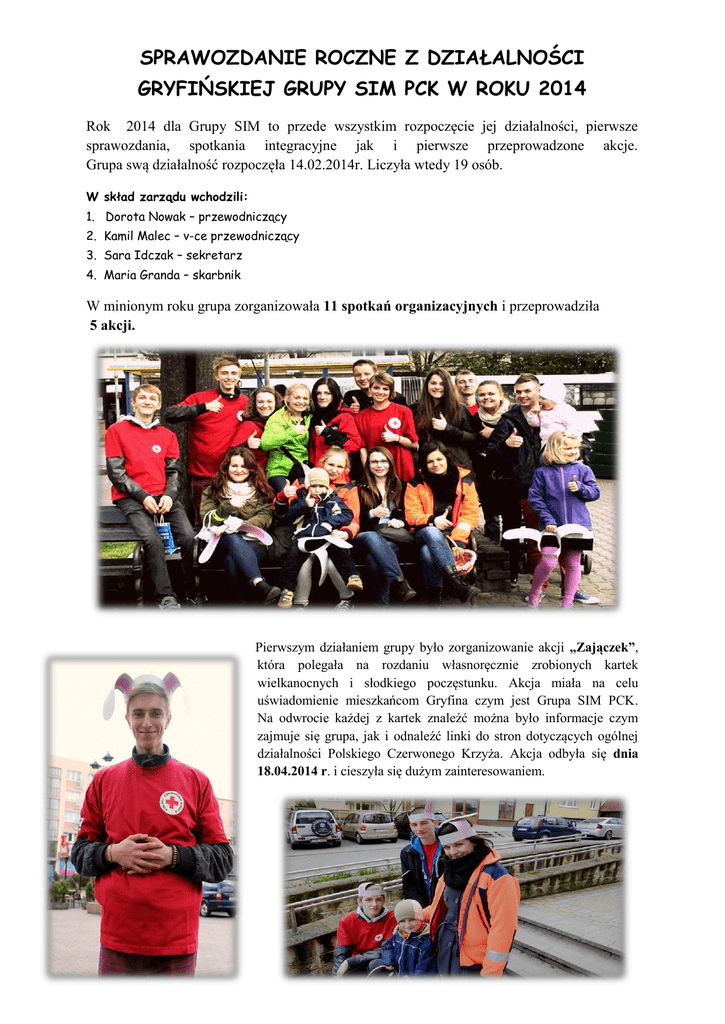 SPRAWOZDANIE ROCZNE Z DZIAŁALNOŚCI GRYFIŃSKIEJ GRUPY SIM PCK W ROKU 2014

Rok 2014 dla Grupy SIM to przede wszystkim rozpoczęcie jej działalności, pierwsze sprawozdania, spotkania integracyjne jak i pierwsze przeprowadzone akcje. Grupa swą działalność rozpoczęła 14.02.2014r. Liczyła wtedy 19 osób.

W skład zarządu wchodzili:
1. Dorota Nowak – przewodniczący
2. Kamil Malec – v-ce przewodniczący
3. Sara Idczak – sekretarz
4. Maria Granda – skarbnik

W minionym roku grupa zorganizowała 11 spotkań organizacyjnych i przeprowadziła 5 akcji.

Pierwszym działaniem grupy było zorganizowanie akcji „Zajączek”, która polegała na rozdaniu własnoręcznie zrobionych kartek wielkanocnych i słodkiego poczęstunku. Akcja miała na celu uświadomienie mieszkańcom Gryfina czym jest Grupa SIM PCK. Na odwrocie każdej z kartek znaleźć można było informacje czym zajmuje się grupa, jak i odnaleźć linki do stron dotyczących ogólnej działalności Polskiego Czerwonego Krzyża. Akcja odbyła się dnia 18.04.2014 r. i cieszyła się dużym zainteresowaniem.